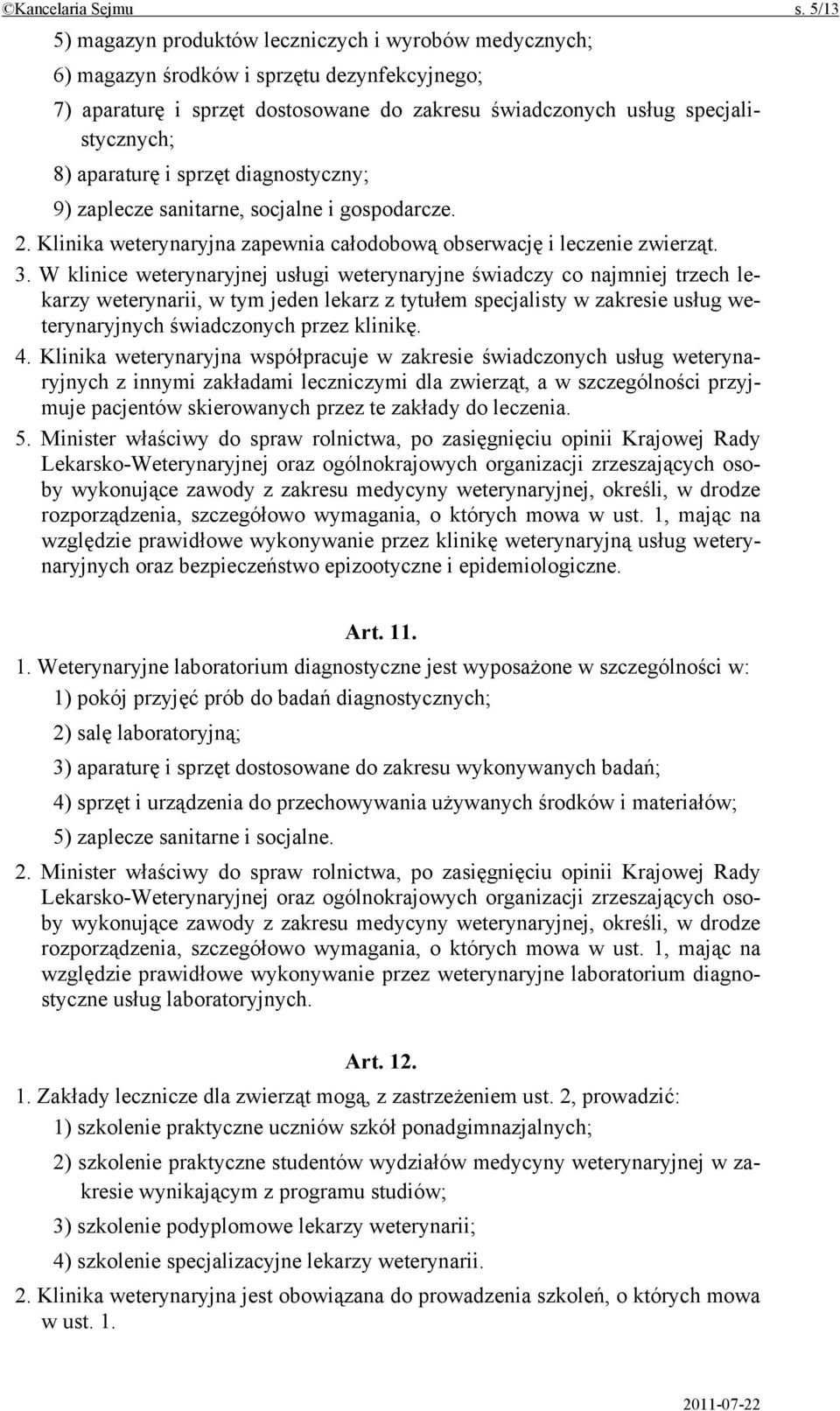 ©Kancelaria Sejmu s. 5/13

5) magazyn produktów leczniczych i wyrobów medycznych;

6) magazyn środków i sprzętu dezynfekcyjnego;

7) aparaturę i sprzęt dostosowane do zakresu świadczonych usług specjalistycznych;

8) aparaturę i sprzęt diagnostyczny;

9) zaplecze sanitarne, socjalne i gospodarcze.

2. Klinika weterynaryjna zapewnia całodobową obserwację i leczenie zwierząt.

3. W klinice weterynaryjnej usługi weterynaryjne świadczy co najmniej trzech lekarzy weterynarii, w tym jeden lekarz z tytułem specjalisty w zakresie usług weterynaryjnych świadczonych przez klinikę.

4. Klinika weterynaryjna współpracuje w zakresie świadczonych usług weterynaryjnych z innymi zakładami leczniczymi dla zwierząt, a w szczególności przyjmuje pacjentów skierowanych przez te zakłady do leczenia.

5. Minister właściwy do spraw rolnictwa, po zasięgnięciu opinii Krajowej Rady Lekarsko-Weterynaryjnej oraz ogólnokrajowych organizacji zrzeszających osoby wykonujące zawody z zakresu medycyny weterynaryjnej, określi, w drodze rozporządzenia, szczegółowo wymagania, o których mowa w ust. 1, mając na względzie prawidłowe wykonywanie przez klinikę weterynaryjną usług weterynaryjnych oraz bezpieczeństwo epizootyczne i epidemiologiczne.

Art. 11.

1. Weterynaryjne laboratorium diagnostyczne jest wyposażone w szczególności w:

1) pokój przyjęć prób do badań diagnostycznych;

2) salę laboratoryjną;

3) aparaturę i sprzęt dostosowane do zakresu wykonywanych badań;

4) sprzęt i urządzenia do przechowywania używanych środków i materiałów;

5) zaplecze sanitarne i socjalne.

2. Minister właściwy do spraw rolnictwa, po zasięgnięciu opinii Krajowej Rady Lekarsko-Weterynaryjnej oraz ogólnokrajowych organizacji zrzeszających osoby wykonujące zawody z zakresu medycyny weterynaryjnej, określi, w drodze rozporządzenia, szczegółowo wymagania, o których mowa w ust. 1, mając na względzie prawidłowe wykonywanie przez weterynaryjne laboratorium diagnostyczne usług laboratoryjnych.

Art. 12.

1. Zakłady lecznicze dla zwierząt mogą, z zastrzeżeniem ust. 2, prowadzić:

1) szkolenie praktyczne uczniów szkół ponadgimnazjalnych;

2) szkolenie praktyczne studentów wydziałów medycyny weterynaryjnej w zakresie wynikającym z programu studiów;

3) szkolenie podyplomowe lekarzy weterynarii;

4) szkolenie specjalizacyjne lekarzy weterynarii.

2. Klinika weterynaryjna jest obowiązana do prowadzenia szkoleń, o których mowa w ust. 1.

2011-07-22